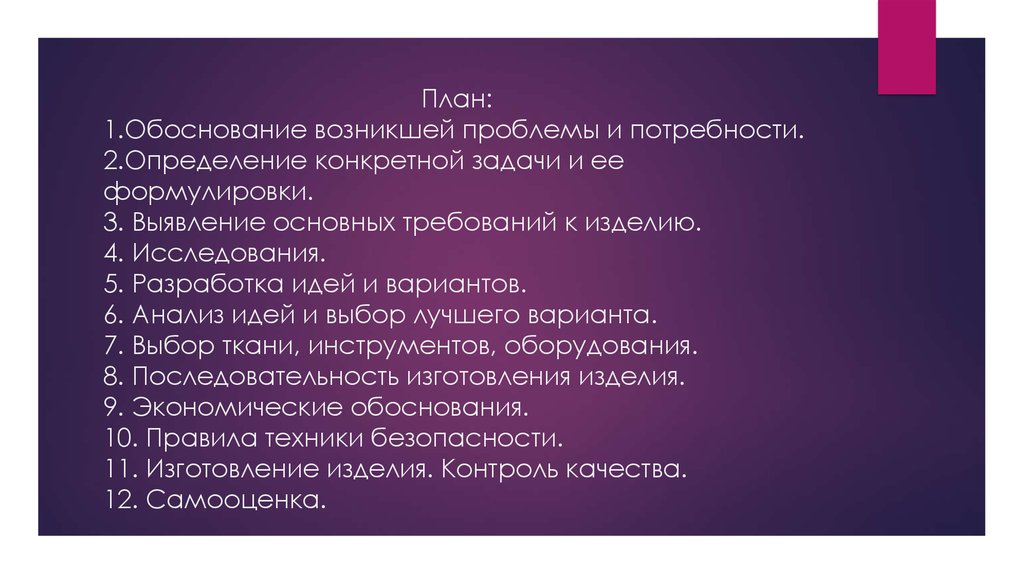 План:
1.Обоснование возникшей проблемы и потребности.
2.Определение конкретной задачи и ее формулировки.
3. Выявление основных требований к изделию.
4. Исследования.
5. Разработка идей и вариантов.
6. Анализ идей и выбор лучшего варианта.
7. Выбор ткани, инструментов, оборудования.
8. Последовательность изготовления изделия.
9. Экономические обоснования.
10. Правила техники безопасности.
11. Изготовление изделия. Контроль качества.
12. Самооценка.